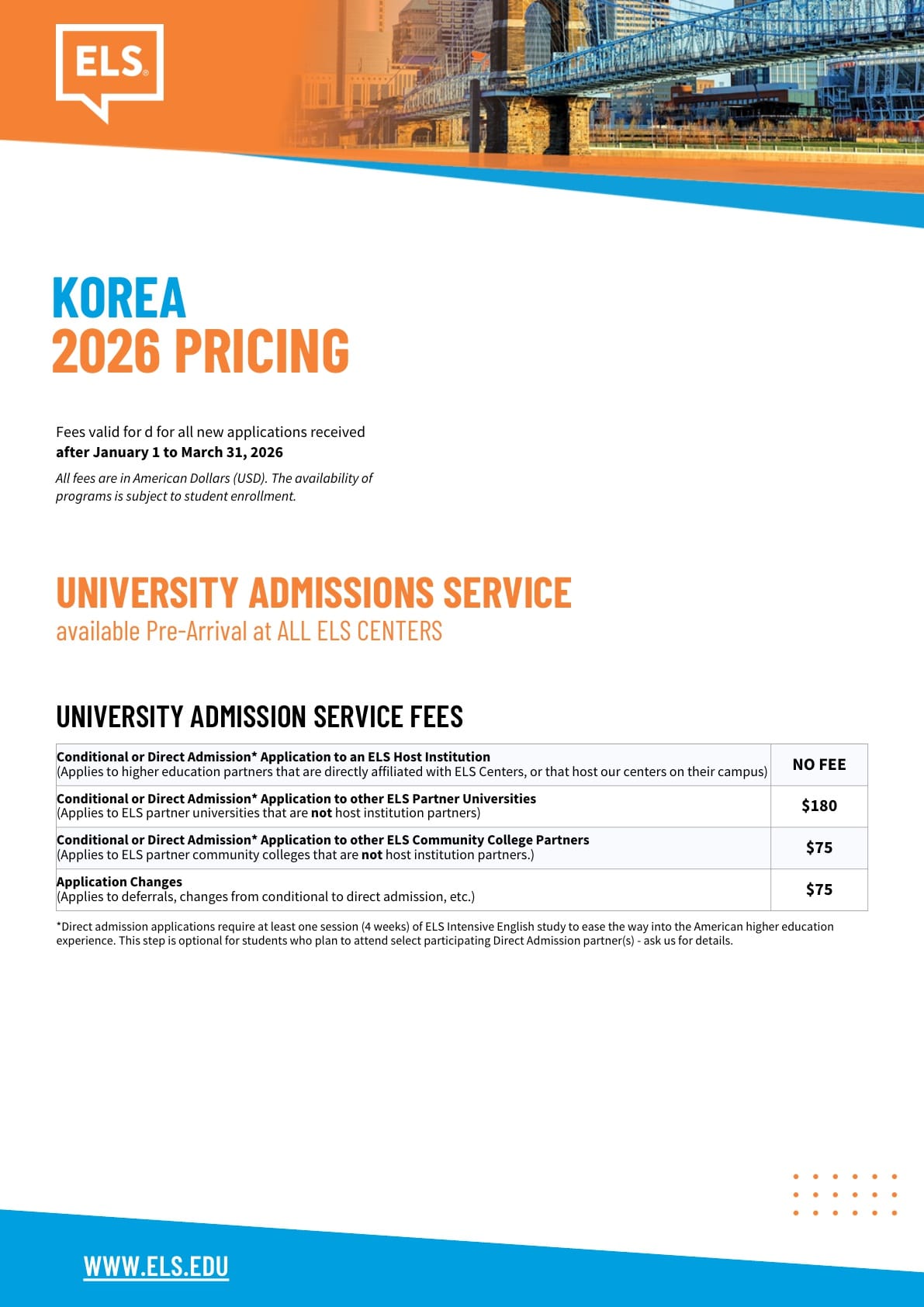 ELS

KOREA
2026 PRICING

Fees valid for d for all new applications received after January 1 to March 31, 2026

All fees are in American Dollars (USD). The availability of programs is subject to student enrollment.

UNIVERSITY ADMISSIONS SERVICE
available Pre-Arrival at ALL ELS CENTERS

UNIVERSITY ADMISSION SERVICE FEES

| Conditional or Direct Admission* Application to an ELS Host Institution (Applies to higher education partners that are directly affiliated with ELS Centers, or that host our centers on their campus) | NO FEE |
|---|---|
| Conditional or Direct Admission* Application to other ELS Partner Universities (Applies to ELS partner universities that are not host institution partners) | $180 |
| Conditional or Direct Admission* Application to other ELS Community College Partners (Applies to ELS partner community colleges that are not host institution partners.) | $75 |
| Application Changes (Applies to deferrals, changes from conditional to direct admission, etc.) | $75 |

*Direct admission applications require at least one session (4 weeks) of ELS Intensive English study to ease the way into the American higher education experience. This step is optional for students who plan to attend select participating Direct Admission partner(s) - ask us for details.

WWW.ELS.EDU